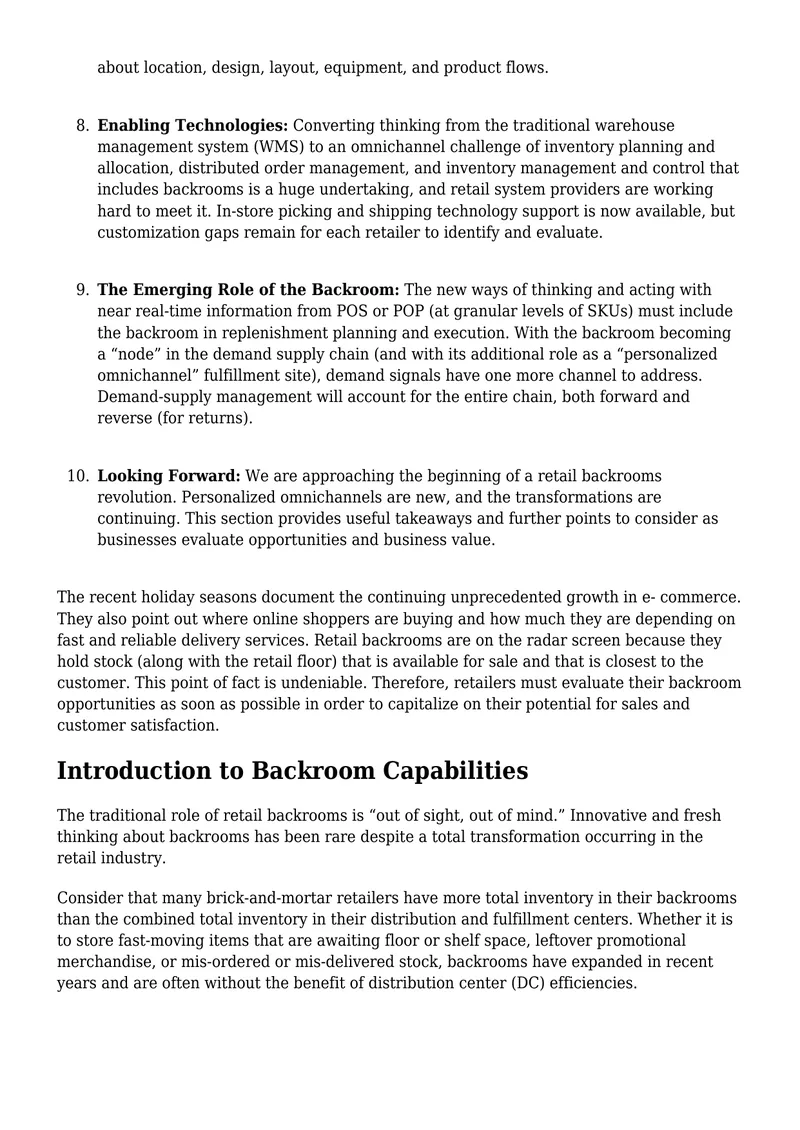 about location, design, layout, equipment, and product flows.

8. Enabling Technologies: Converting thinking from the traditional warehouse management system (WMS) to an omnichannel challenge of inventory planning and allocation, distributed order management, and inventory management and control that includes backrooms is a huge undertaking, and retail system providers are working hard to meet it. In-store picking and shipping technology support is now available, but customization gaps remain for each retailer to identify and evaluate.

9. The Emerging Role of the Backroom: The new ways of thinking and acting with near real-time information from POS or POP (at granular levels of SKUs) must include the backroom in replenishment planning and execution. With the backroom becoming a "node" in the demand supply chain (and with its additional role as a "personalized omnichannel" fulfillment site), demand signals have one more channel to address. Demand-supply management will account for the entire chain, both forward and reverse (for returns).

10. Looking Forward: We are approaching the beginning of a retail backrooms revolution. Personalized omnichannels are new, and the transformations are continuing. This section provides useful takeaways and further points to consider as businesses evaluate opportunities and business value.

The recent holiday seasons document the continuing unprecedented growth in e- commerce. They also point out where online shoppers are buying and how much they are depending on fast and reliable delivery services. Retail backrooms are on the radar screen because they hold stock (along with the retail floor) that is available for sale and that is closest to the customer. This point of fact is undeniable. Therefore, retailers must evaluate their backroom opportunities as soon as possible in order to capitalize on their potential for sales and customer satisfaction.

Introduction to Backroom Capabilities

The traditional role of retail backrooms is "out of sight, out of mind." Innovative and fresh thinking about backrooms has been rare despite a total transformation occurring in the retail industry.

Consider that many brick-and-mortar retailers have more total inventory in their backrooms than the combined total inventory in their distribution and fulfillment centers. Whether it is to store fast-moving items that are awaiting floor or shelf space, leftover promotional merchandise, or mis-ordered or mis-delivered stock, backrooms have expanded in recent years and are often without the benefit of distribution center (DC) efficiencies.